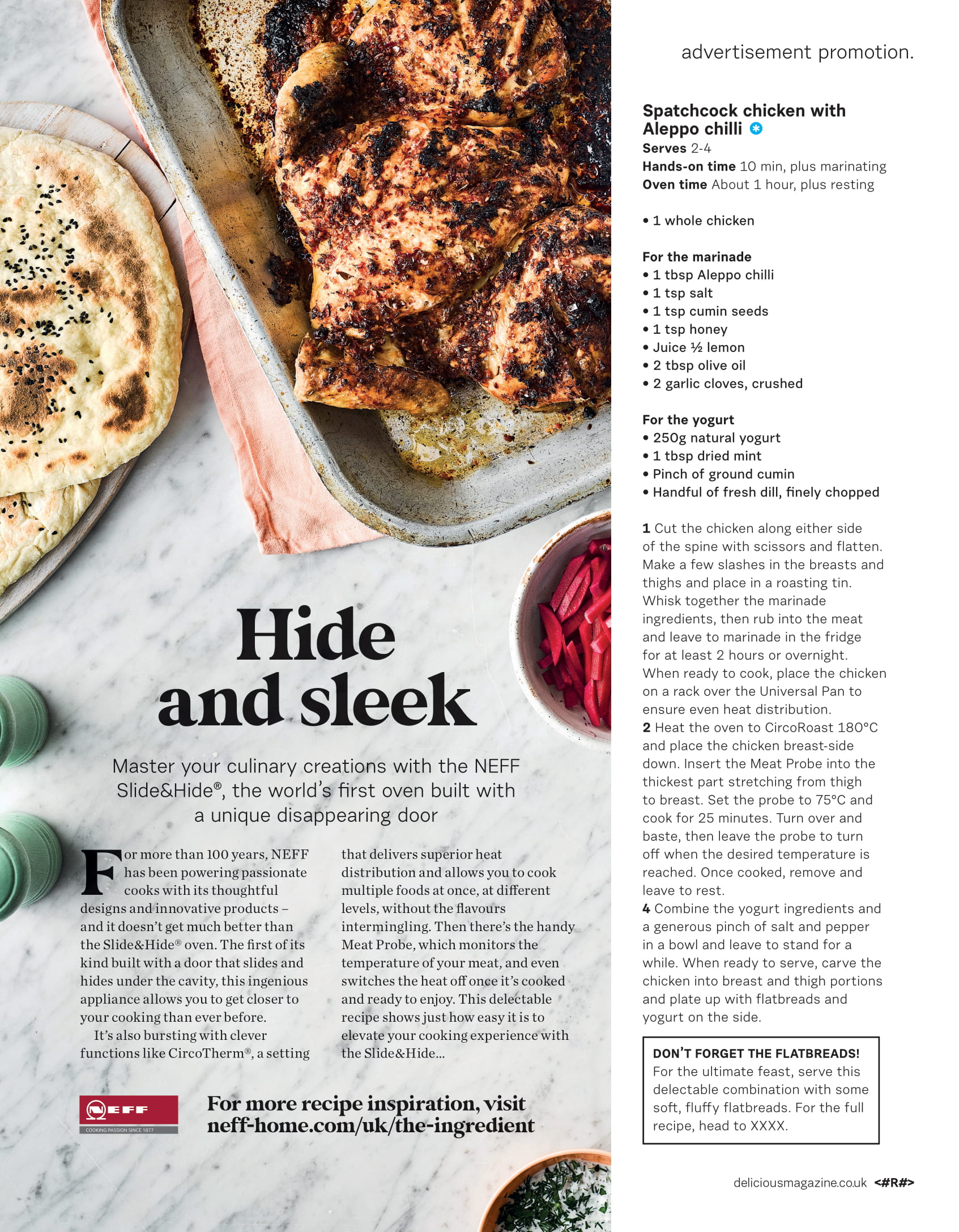 advertisement promotion.

Hide and sleek

Master your culinary creations with the NEFF Slide&Hide®, the world's first oven built with a unique disappearing door

For more than 100 years, NEFF has been powering passionate cooks with its thoughtful designs and innovative products – and it doesn't get much better than the Slide&Hide® oven. The first of its kind built with a door that slides and hides under the cavity, this ingenious appliance allows you to get closer to your cooking than ever before.

It's also bursting with clever functions like CircoTherm®, a setting that delivers superior heat distribution and allows you to cook multiple foods at once, at different levels, without the flavours intermingling. Then there's the handy Meat Probe, which monitors the temperature of your meat, and even switches the heat off once it's cooked and ready to enjoy. This delectable recipe shows just how easy it is to elevate your cooking experience with the Slide&Hide...

NEFF
COOKING PASSION SINCE 1877

For more recipe inspiration, visit neff-home.com/uk/the-ingredient

Spatchcock chicken with Aleppo chilli
Serves 2-4
Hands-on time 10 min, plus marinating
Oven time About 1 hour, plus resting

• 1 whole chicken

For the marinade
• 1 tbsp Aleppo chilli
• 1 tsp salt
• 1 tsp cumin seeds
• 1 tsp honey
• Juice ½ lemon
• 2 tbsp olive oil
• 2 garlic cloves, crushed

For the yogurt
• 250g natural yogurt
• 1 tbsp dried mint
• Pinch of ground cumin
• Handful of fresh dill, finely chopped

1 Cut the chicken along either side of the spine with scissors and flatten. Make a few slashes in the breasts and thighs and place in a roasting tin. Whisk together the marinade ingredients, then rub into the meat and leave to marinade in the fridge for at least 2 hours or overnight. When ready to cook, place the chicken on a rack over the Universal Pan to ensure even heat distribution.
2 Heat the oven to CircoRoast 180°C and place the chicken breast-side down. Insert the Meat Probe into the thickest part stretching from thigh to breast. Set the probe to 75°C and cook for 25 minutes. Turn over and baste, then leave the probe to turn off when the desired temperature is reached. Once cooked, remove and leave to rest.
4 Combine the yogurt ingredients and a generous pinch of salt and pepper in a bowl and leave to stand for a while. When ready to serve, carve the chicken into breast and thigh portions and plate up with flatbreads and yogurt on the side.

DON'T FORGET THE FLATBREADS!
For the ultimate feast, serve this delectable combination with some soft, fluffy flatbreads. For the full recipe, head to XXXX.

deliciousmagazine.co.uk <#R#>